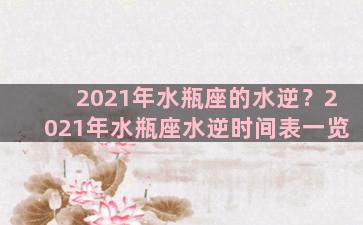 2021年水瓶座的水逆？2021年水瓶座水逆时间表一览